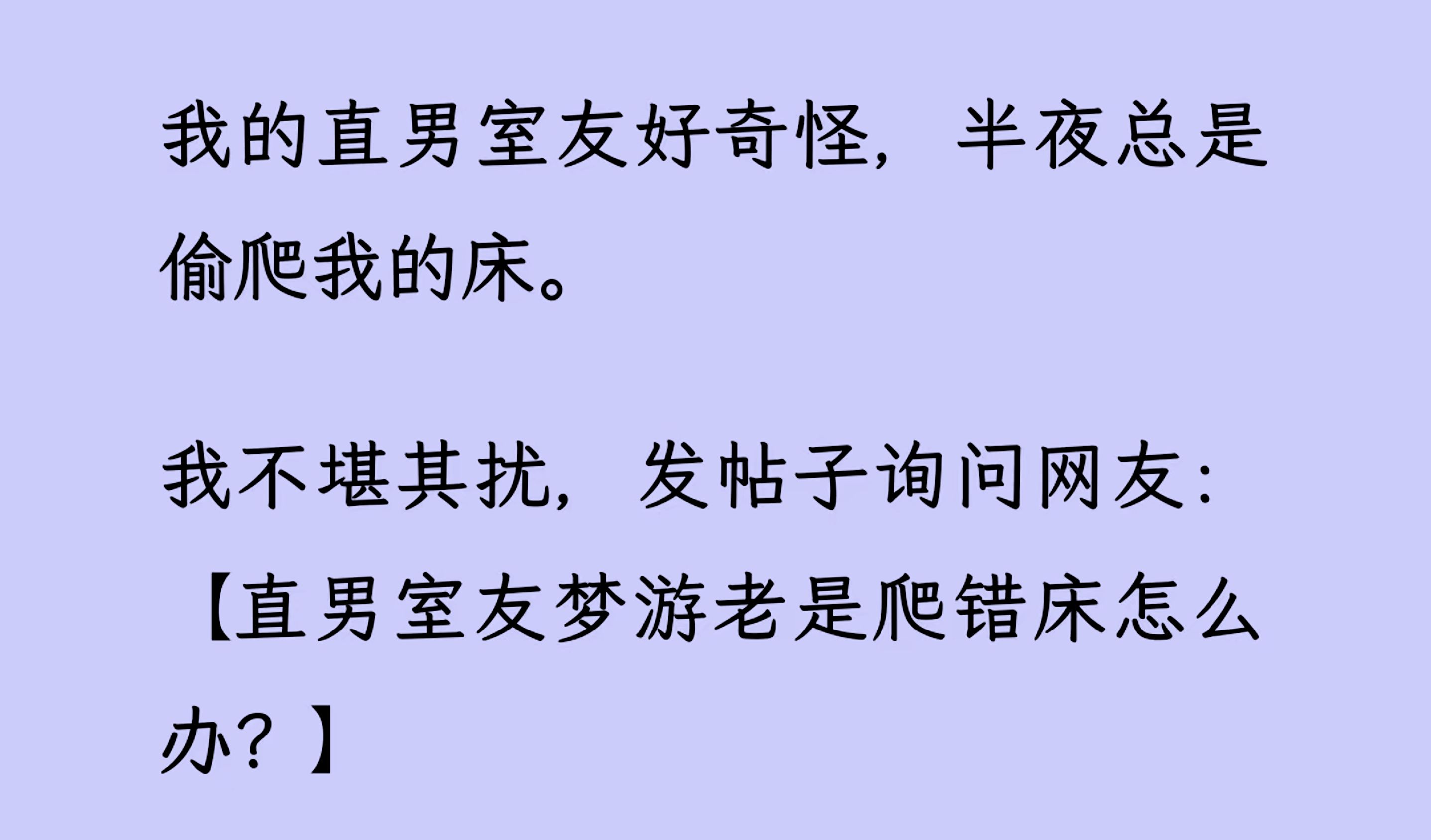 我的直男室友好奇怪，半夜总是偷爬我的床。

我不堪其扰，发帖子询问网友：【直男室友梦游老是爬错床怎么办？】